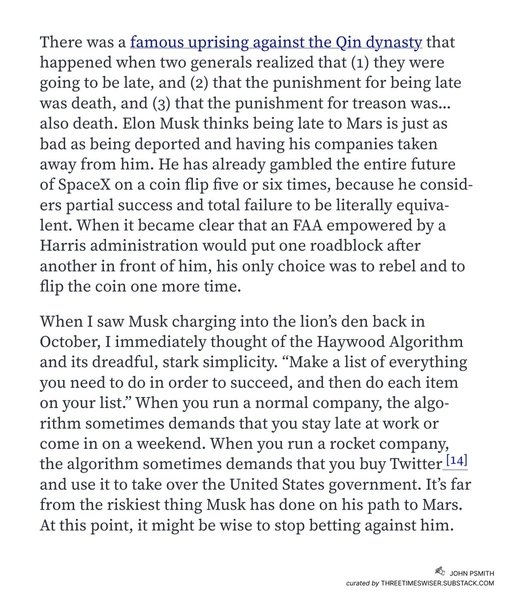 There was a famous uprising against the Qin dynasty that happened when two generals realized that (1) they were going to be late, and (2) that the punishment for being late was death, and (3) that the punishment for treason was... also death. Elon Musk thinks being late to Mars is just as bad as being deported and having his companies taken away from him. He has already gambled the entire future of SpaceX on a coin flip five or six times, because he considers partial success and total failure to be literally equivalent. When it became clear that an FAA empowered by a Harris administration would put one roadblock after another in front of him, his only choice was to rebel and to flip the coin one more time.

When I saw Musk charging into the lion's den back in October, I immediately thought of the Haywood Algorithm and its dreadful, stark simplicity. "Make a list of everything you need to do in order to succeed, and then do each item on your list." When you run a normal company, the algorithm sometimes demands that you stay late at work or come in on a weekend. When you run a rocket company, the algorithm sometimes demands that you buy Twitter [14] and use it to take over the United States government. It's far from the riskiest thing Musk has done on his path to Mars. At this point, it might be wise to stop betting against him.

JOHN PSMITH
curated by THREETIMESWISER.SUBSTACK.COM